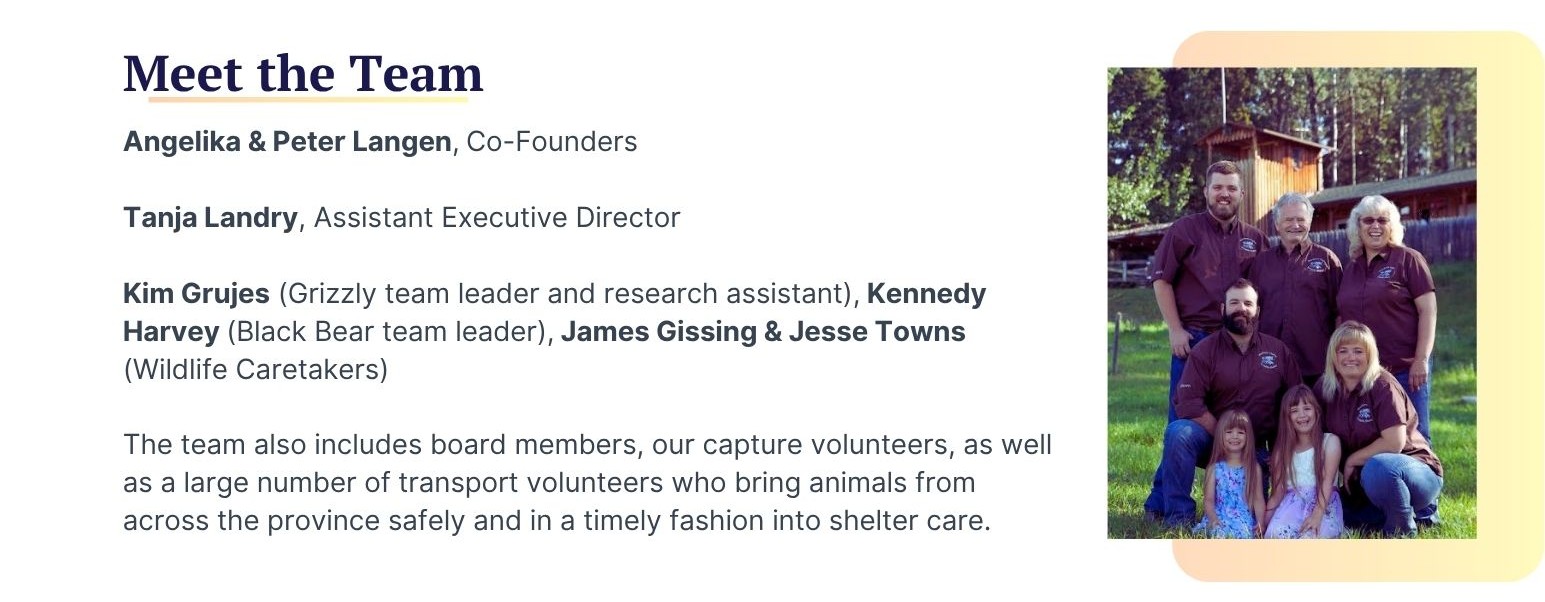 Meet the Team

Angelika & Peter Langen, Co-Founders

Tanja Landry, Assistant Executive Director

Kim Grujes (Grizzly team leader and research assistant), Kennedy Harvey (Black Bear team leader), James Gissing & Jesse Towns (Wildlife Caretakers)

The team also includes board members, our capture volunteers, as well as a large number of transport volunteers who bring animals from across the province safely and in a timely fashion into shelter care.